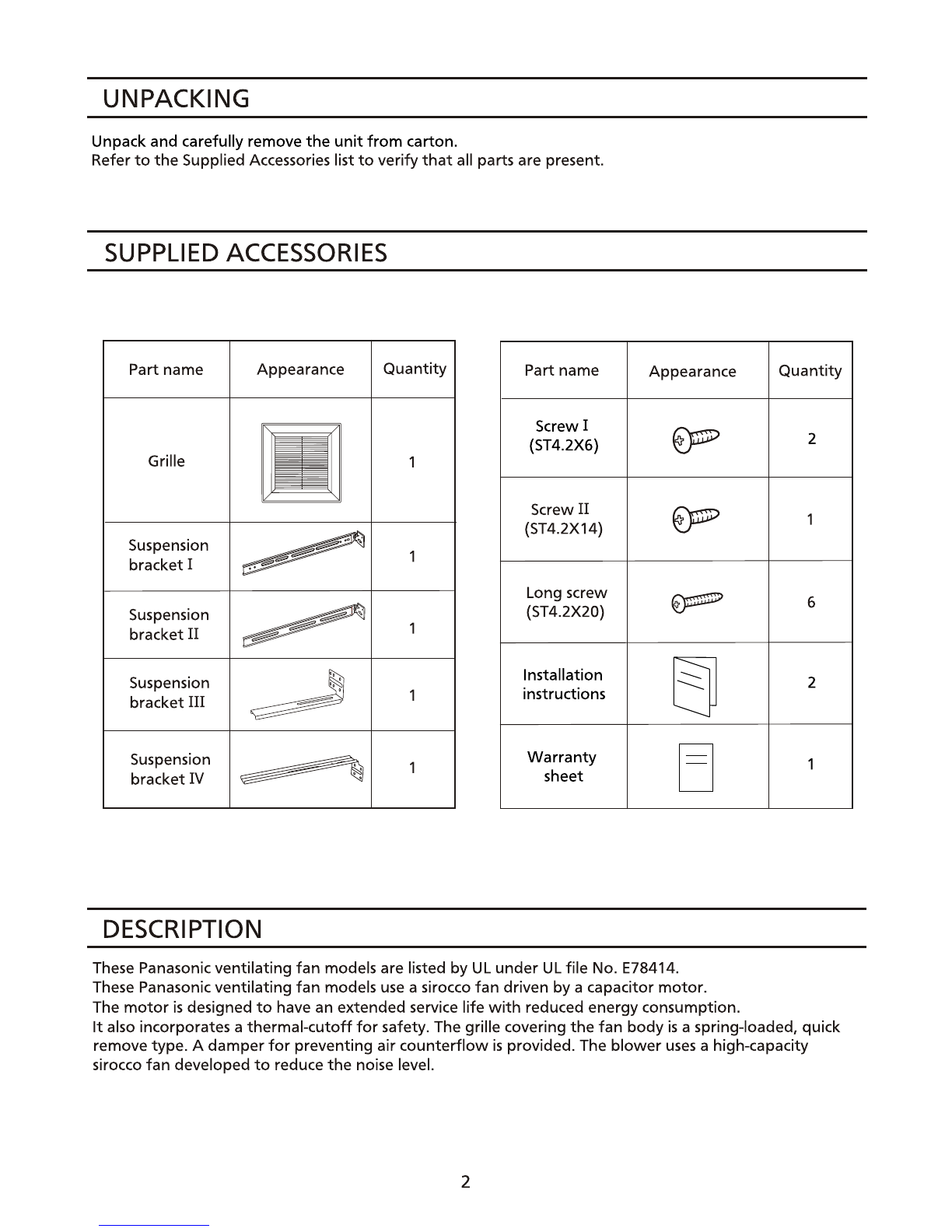 UNPACKING

Unpack and carefully remove the unit from carton.
Refer to the Supplied Accessories list to verify that all parts are present.

SUPPLIED ACCESSORIES

| Part name | Appearance | Quantity |
|---|---|---|
| Grille | | 1 |
| Suspension bracket I | | 1 |
| Suspension bracket II | | 1 |
| Suspension bracket III | | 1 |
| Suspension bracket IV | | 1 |

| Part name | Appearance | Quantity |
|---|---|---|
| Screw I (ST4.2X6) | | 2 |
| Screw II (ST4.2X14) | | 1 |
| Long screw (ST4.2X20) | | 6 |
| Installation instructions | | 2 |
| Warranty sheet | | 1 |

DESCRIPTION

These Panasonic ventilating fan models are listed by UL under UL file No. E78414.
These Panasonic ventilating fan models use a sirocco fan driven by a capacitor motor.
The motor is designed to have an extended service life with reduced energy consumption.
It also incorporates a thermal-cutoff for safety. The grille covering the fan body is a spring-loaded, quick remove type. A damper for preventing air counterflow is provided. The blower uses a high-capacity sirocco fan developed to reduce the noise level.

2